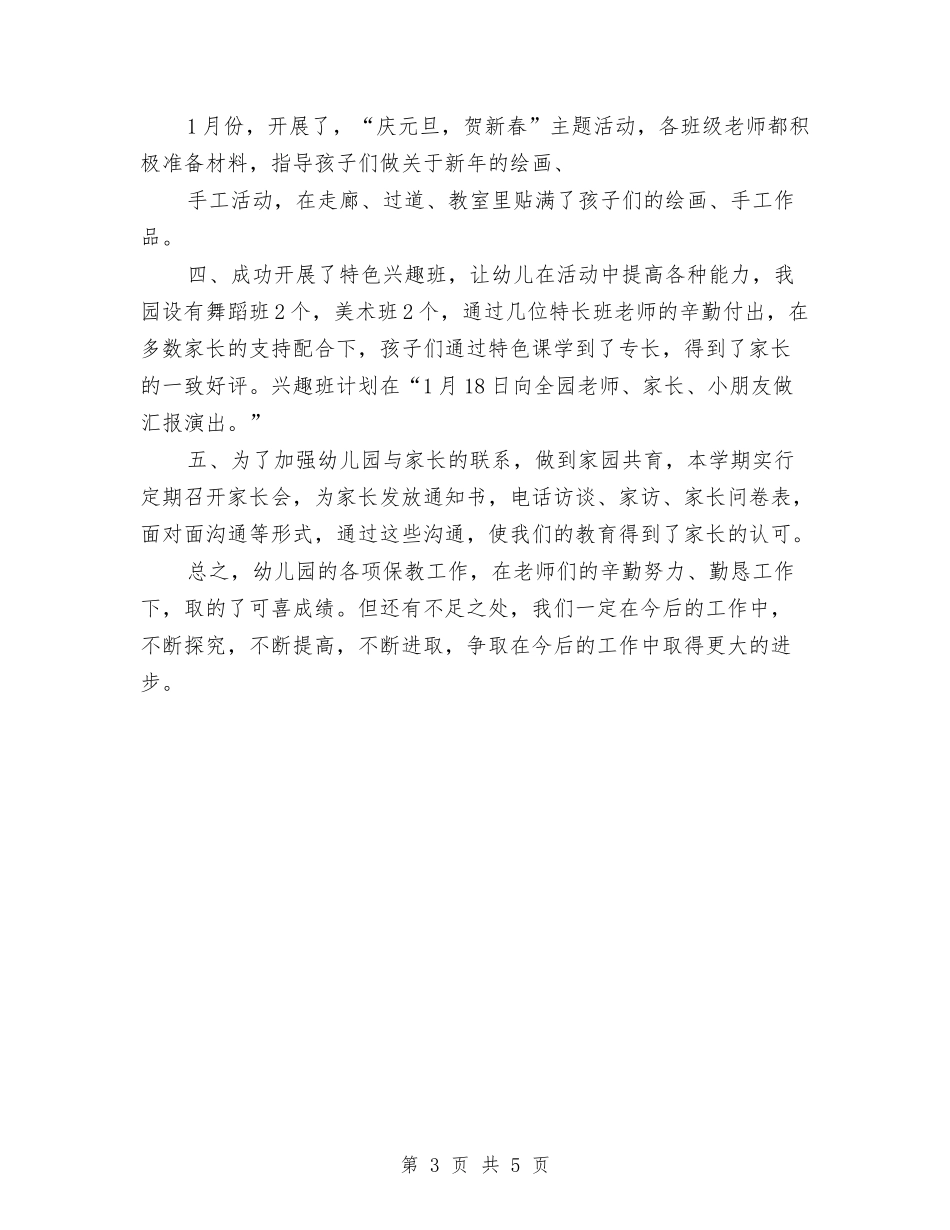 1月份，开展了，“庆元旦，贺新春”主题活动，各班级老师都积极准备材料，指导孩子们做关于新年的绘画、

手工活动，在走廊、过道、教室里贴满了孩子们的绘画、手工作品。

四、成功开展了特色兴趣班，让幼儿在活动中提高各种能力，我园设有舞蹈班2个，美术班2个，通过几位特长班老师的辛勤付出，在多数家长的支持配合下，孩子们通过特色课学到了专长，得到了家长的一致好评。兴趣班计划在“1月18日向全园老师、家长、小朋友做汇报演出。”

五、为了加强幼儿园与家长的联系，做到家园共育，本学期实行定期召开家长会，为家长发放通知书，电话访谈、家访、家长问卷表，面对面沟通等形式，通过这些沟通，使我们的教育得到了家长的认可。

总之，幼儿园的各项保教工作，在老师们的辛勤努力、勤恳工作下，取的了可喜成绩。但还有不足之处，我们一定在今后的工作中，不断探究，不断提高，不断进取，争取在今后的工作中取得更大的进步。

第 3 页 共 5 页